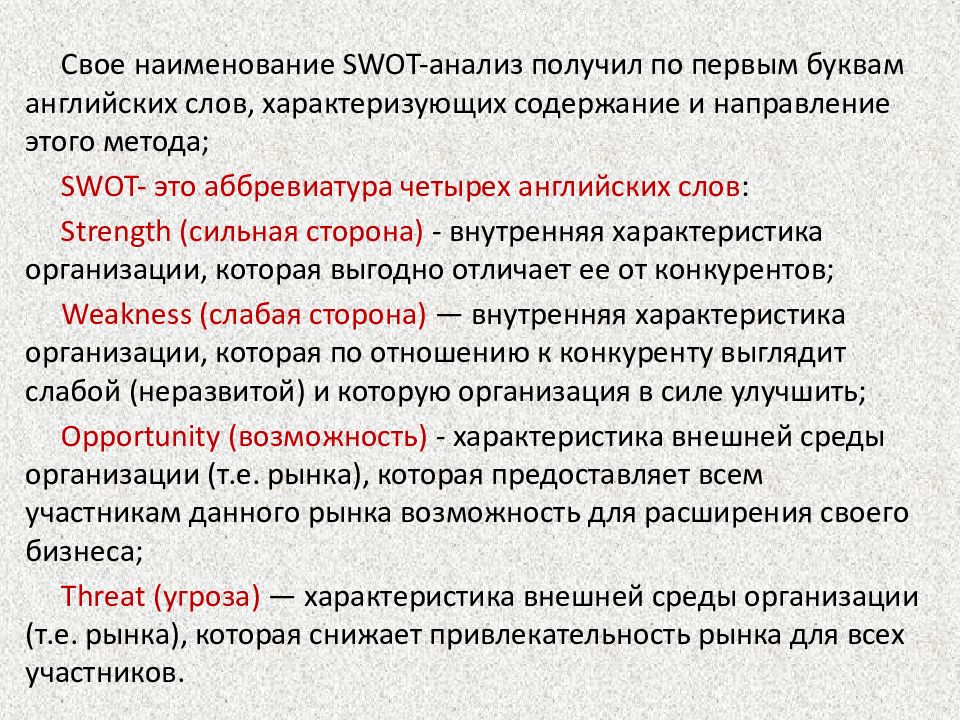 Свое наименование SWOT-анализ получил по первым буквам английских слов, характеризующих содержание и направление этого метода;

SWOT- это аббревиатура четырех английских слов:

Strength (сильная сторона) - внутренняя характеристика организации, которая выгодно отличает ее от конкурентов;

Weakness (слабая сторона) — внутренняя характеристика организации, которая по отношению к конкуренту выглядит слабой (неразвитой) и которую организация в силе улучшить;

Opportunity (возможность) - характеристика внешней среды организации (т.е. рынка), которая предоставляет всем участникам данного рынка возможность для расширения своего бизнеса;

Threat (угроза) — характеристика внешней среды организации (т.е. рынка), которая снижает привлекательность рынка для всех участников.